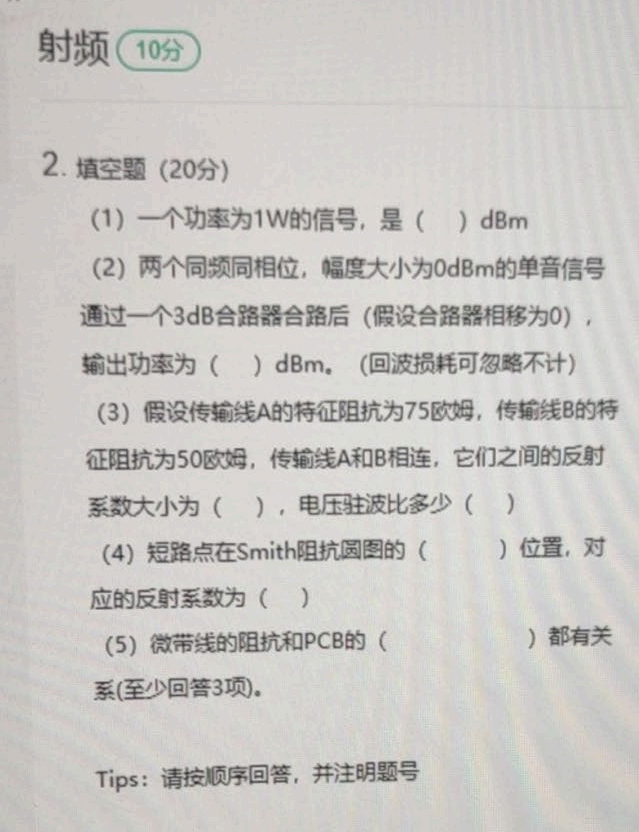 射频 10分

2. 填空题（20分）

（1）一个功率为1W的信号，是（ ）dBm

（2）两个同频同相位，幅度大小为0dBm的单音信号通过一个3dB合路器合路后（假设合路器相移为0），输出功率为（ ）dBm。（回波损耗可忽略不计）

（3）假设传输线A的特征阻抗为75欧姆，传输线B的特征阻抗为50欧姆，传输线A和B相连，它们之间的反射系数大小为（ ），电压驻波比多少（ ）

（4）短路点在Smith阻抗圆图的（ ）位置，对应的反射系数为（ ）

（5）微带线的阻抗和PCB的（ ）都有关系(至少回答3项)。

Tips：请按顺序回答，并注明题号